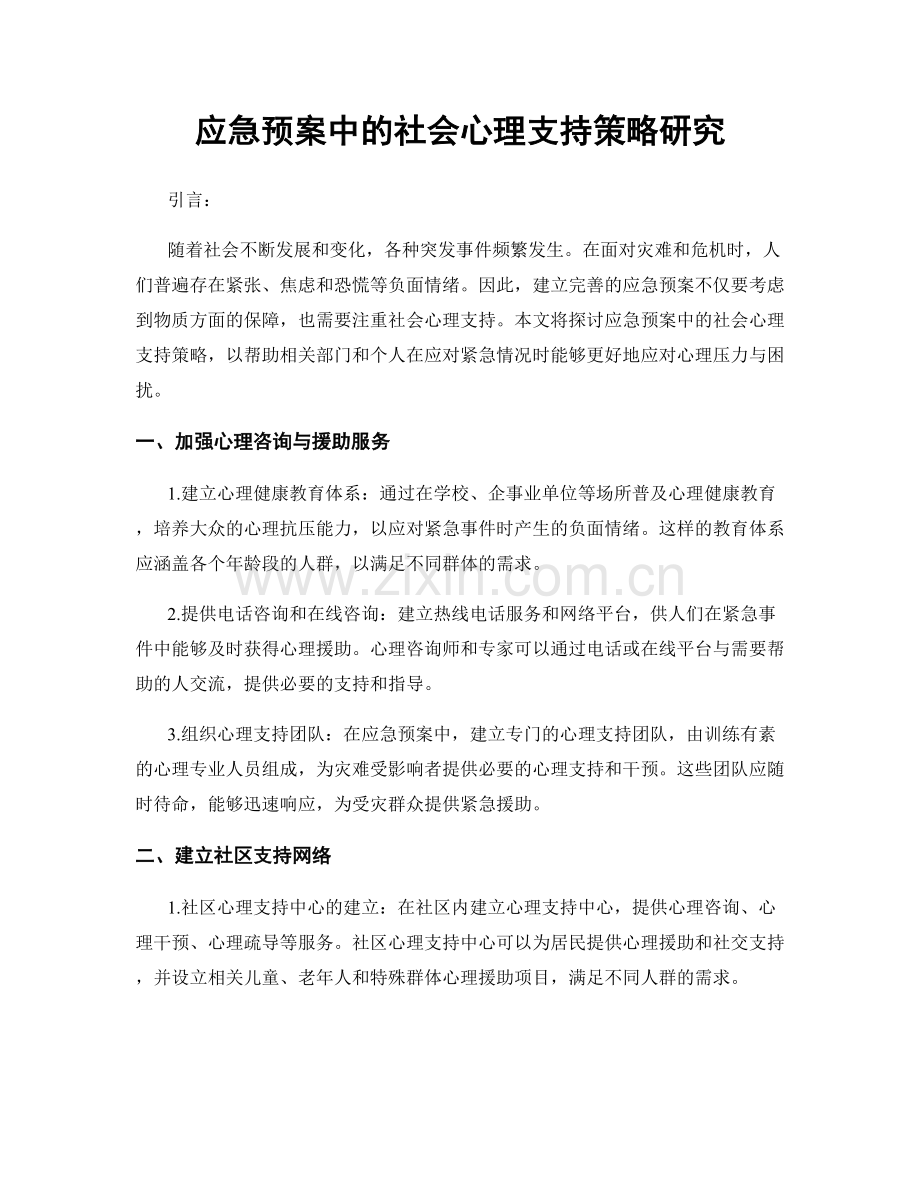 应急预案中的社会心理支持策略研究

引言：

随着社会不断发展和变化，各种突发事件频繁发生。在面对灾难和危机时，人们普遍存在紧张、焦虑和恐慌等负面情绪。因此，建立完善的应急预案不仅要考虑到物质方面的保障，也需要注重社会心理支持。本文将探讨应急预案中的社会心理支持策略，以帮助相关部门和个人在应对紧急情况时能够更好地应对心理压力与困扰。

一、加强心理咨询与援助服务

1.建立心理健康教育体系：通过在学校、企事业单位等场所普及心理健康教育，培养大众的心理抗压能力，以应对紧急事件时产生的负面情绪。这样的教育体系应涵盖各个年龄段的人群，以满足不同群体的需求。

2.提供电话咨询和在线咨询：建立热线电话服务和网络平台，供人们在紧急事件中能够及时获得心理援助。心理咨询师和专家可以通过电话或在线平台与需要帮助的人交流，提供必要的支持和指导。

3.组织心理支持团队：在应急预案中，建立专门的心理支持团队，由训练有素的心理专业人员组成，为灾难受影响者提供必要的心理支持和干预。这些团队应随时待命，能够迅速响应，为受灾群众提供紧急援助。

二、建立社区支持网络

1.社区心理支持中心的建立：在社区内建立心理支持中心，提供心理咨询、心理干预、心理疏导等服务。社区心理支持中心可以为居民提供心理援助和社交支持，并设立相关儿童、老年人和特殊群体心理援助项目，满足不同人群的需求。

www.zixin.com.cn